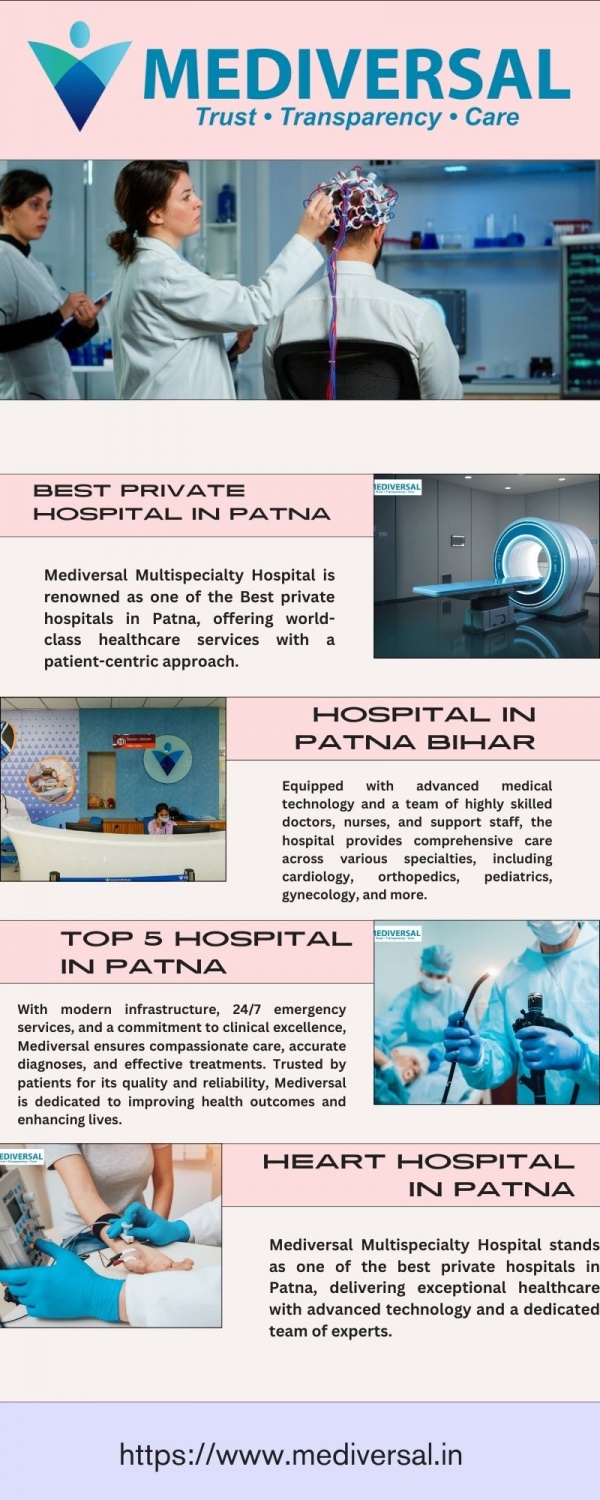 MEDIVERSAL
Trust • Transparency • Care

BEST PRIVATE
HOSPITAL IN PATNA

Mediversal Multispecialty Hospital is renowned as one of the Best private hospitals in Patna, offering world-class healthcare services with a patient-centric approach.

HOSPITAL IN
PATNA BIHAR

Equipped with advanced medical technology and a team of highly skilled doctors, nurses, and support staff, the hospital provides comprehensive care across various specialties, including cardiology, orthopedics, pediatrics, gynecology, and more.

TOP 5 HOSPITAL
IN PATNA

With modern infrastructure, 24/7 emergency services, and a commitment to clinical excellence, Mediversal ensures compassionate care, accurate diagnoses, and effective treatments. Trusted by patients for its quality and reliability, Mediversal is dedicated to improving health outcomes and enhancing lives.

HEART HOSPITAL
IN PATNA

Mediversal Multispecialty Hospital stands as one of the best private hospitals in Patna, delivering exceptional healthcare with advanced technology and a dedicated team of experts.

https://www.mediversal.in